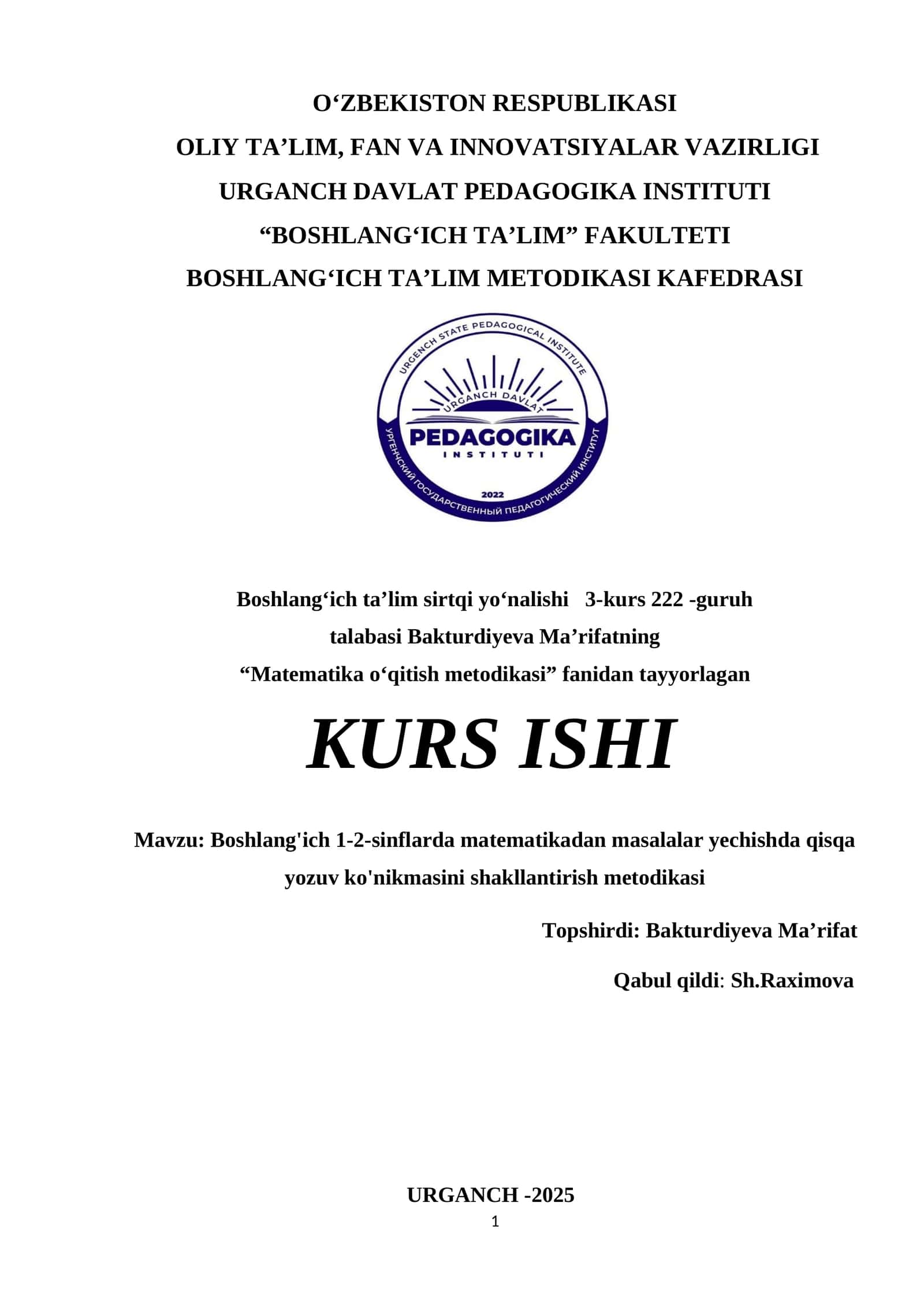 O‘ZBEKISTON RESPUBLIKASI
OLIY TA’LIM, FAN VA INNOVATSIYALAR VAZIRLIGI
URGANCH DAVLAT PEDAGOGIKA INSTITUTI
“BOSHLANG‘ICH TA’LIM” FAKULTETI
BOSHLANG‘ICH TA’LIM METODIKASI KAFEDRASI

URGENCH STATE PEDAGOGICAL INSTITUTE
URGANCH DAVLAT
PEDAGOGIKA
INSTITUTI
2022
УРГЕНЧСКИЙ ГОСУДАРСТВЕННЫЙ ПЕДАГОГИЧЕСКИЙ ИНСТИТУТ

Boshlang‘ich ta’lim sirtqi yo‘nalishi 3-kurs 222 -guruh
talabasi Bakturdiyeva Ma’rifatning
“Matematika o‘qitish metodikasi” fanidan tayyorlagan

KURS ISHI

Mavzu: Boshlang'ich 1-2-sinflarda matematikadan masalalar yechishda qisqa yozuv ko'nikmasini shakllantirish metodikasi

Topshirdi: Bakturdiyeva Ma’rifat

Qabul qildi: Sh.Raximova

URGANCH -2025
1